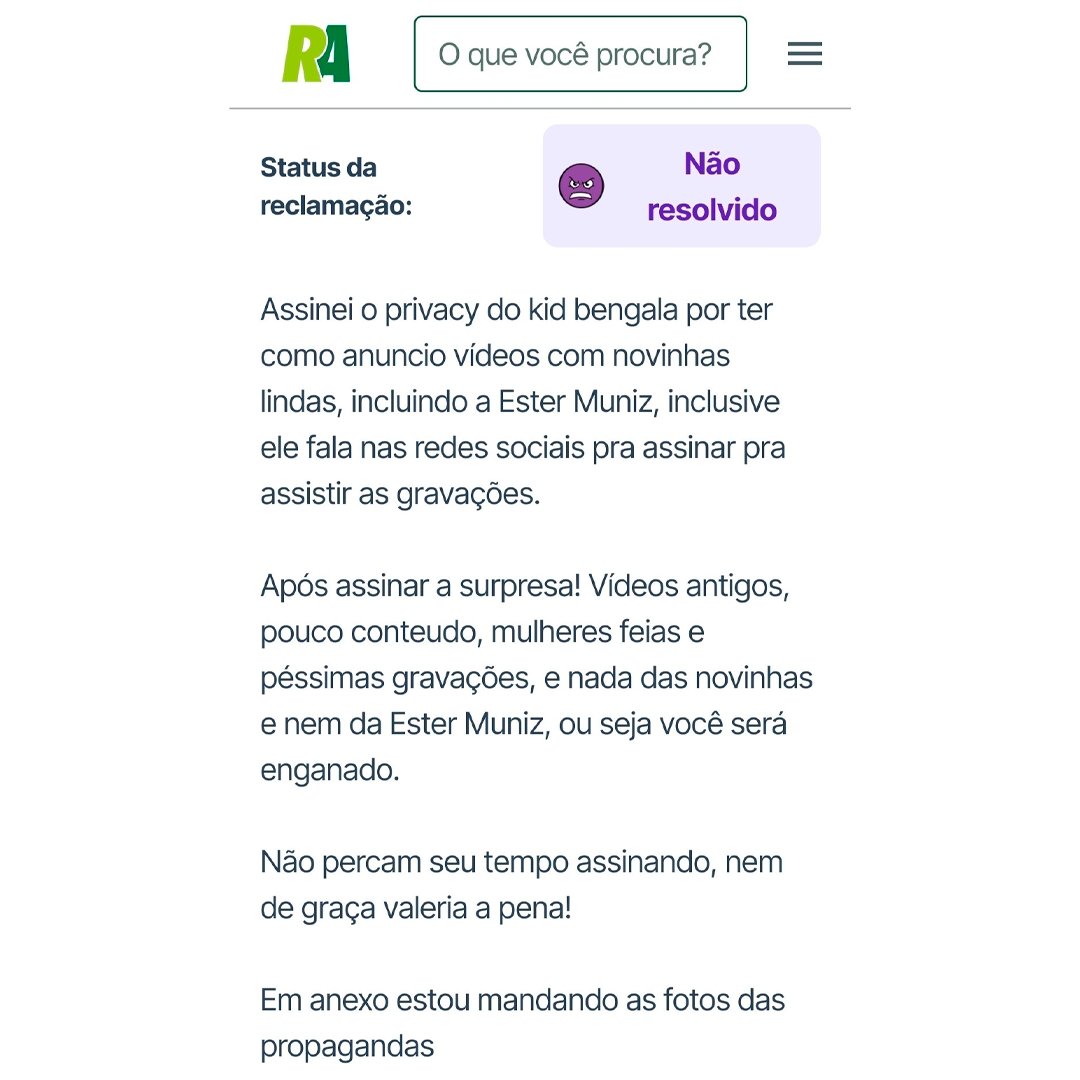 RA

O que você procura?

Status da reclamação:

Não resolvido

Assinei o privacy do kid bengala por ter como anuncio vídeos com novinhas lindas, incluindo a Ester Muniz, inclusive ele fala nas redes sociais pra assinar pra assistir as gravações.

Após assinar a surpresa! Vídeos antigos, pouco conteudo, mulheres feias e péssimas gravações, e nada das novinhas e nem da Ester Muniz, ou seja você será enganado.

Não percam seu tempo assinando, nem de graça valeria a pena!

Em anexo estou mandando as fotos das propagandas